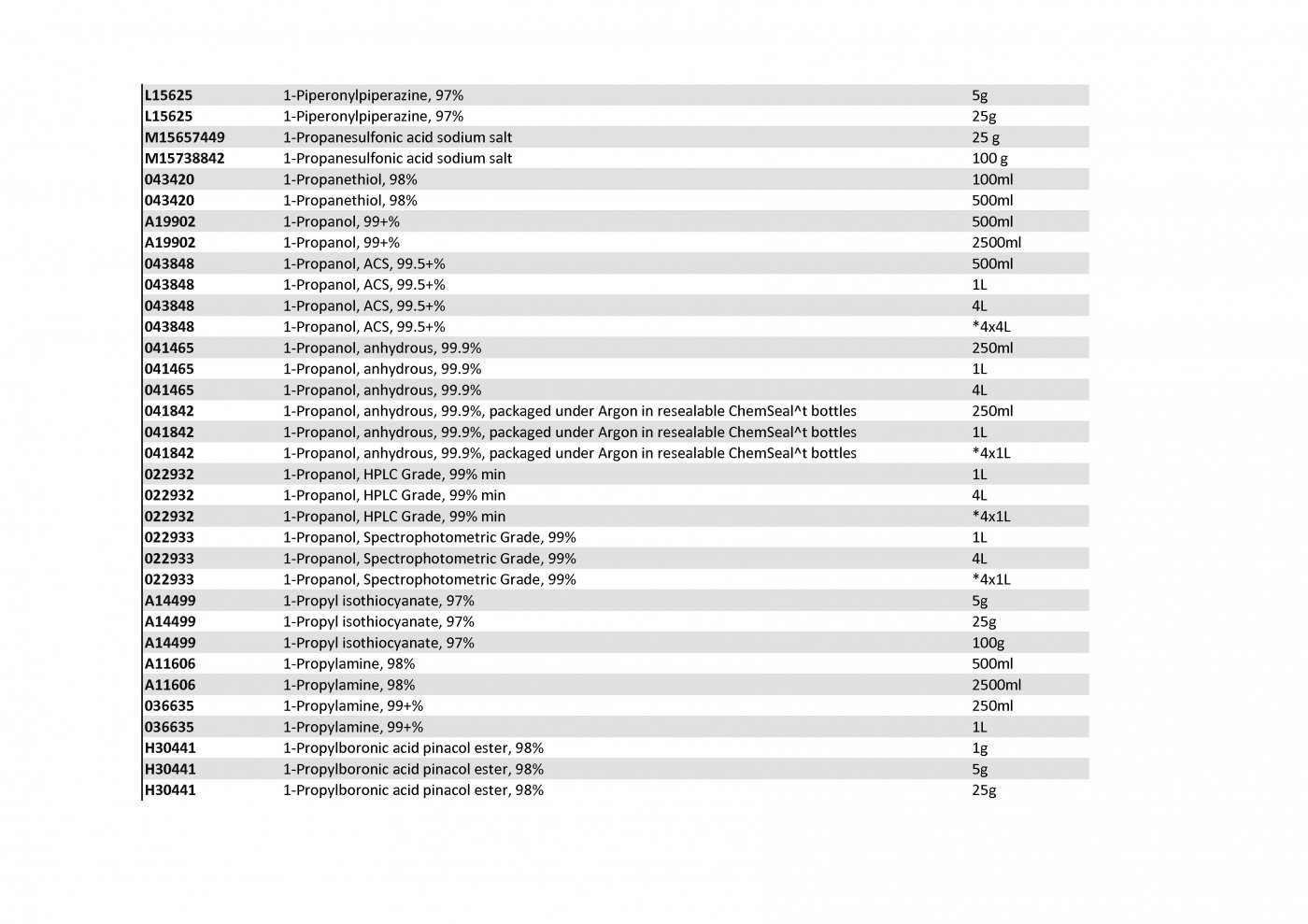 | | | |
|---|---|---|
| L15625 | 1-Piperonylpiperazine, 97% | 5g |
| L15625 | 1-Piperonylpiperazine, 97% | 25g |
| M15657449 | 1-Propanesulfonic acid sodium salt | 25 g |
| M15738842 | 1-Propanesulfonic acid sodium salt | 100 g |
| 043420 | 1-Propanethiol, 98% | 100ml |
| 043420 | 1-Propanethiol, 98% | 500ml |
| A19902 | 1-Propanol, 99+% | 500ml |
| A19902 | 1-Propanol, 99+% | 2500ml |
| 043848 | 1-Propanol, ACS, 99.5+% | 500ml |
| 043848 | 1-Propanol, ACS, 99.5+% | 1L |
| 043848 | 1-Propanol, ACS, 99.5+% | 4L |
| 043848 | 1-Propanol, ACS, 99.5+% | *4x4L |
| 041465 | 1-Propanol, anhydrous, 99.9% | 250ml |
| 041465 | 1-Propanol, anhydrous, 99.9% | 1L |
| 041465 | 1-Propanol, anhydrous, 99.9% | 4L |
| 041842 | 1-Propanol, anhydrous, 99.9%, packaged under Argon in resealable ChemSeal^t bottles | 250ml |
| 041842 | 1-Propanol, anhydrous, 99.9%, packaged under Argon in resealable ChemSeal^t bottles | 1L |
| 041842 | 1-Propanol, anhydrous, 99.9%, packaged under Argon in resealable ChemSeal^t bottles | *4x1L |
| 022932 | 1-Propanol, HPLC Grade, 99% min | 1L |
| 022932 | 1-Propanol, HPLC Grade, 99% min | 4L |
| 022932 | 1-Propanol, HPLC Grade, 99% min | *4x1L |
| 022933 | 1-Propanol, Spectrophotometric Grade, 99% | 1L |
| 022933 | 1-Propanol, Spectrophotometric Grade, 99% | 4L |
| 022933 | 1-Propanol, Spectrophotometric Grade, 99% | *4x1L |
| A14499 | 1-Propyl isothiocyanate, 97% | 5g |
| A14499 | 1-Propyl isothiocyanate, 97% | 25g |
| A14499 | 1-Propyl isothiocyanate, 97% | 100g |
| A11606 | 1-Propylamine, 98% | 500ml |
| A11606 | 1-Propylamine, 98% | 2500ml |
| 036635 | 1-Propylamine, 99+% | 250ml |
| 036635 | 1-Propylamine, 99+% | 1L |
| H30441 | 1-Propylboronic acid pinacol ester, 98% | 1g |
| H30441 | 1-Propylboronic acid pinacol ester, 98% | 5g |
| H30441 | 1-Propylboronic acid pinacol ester, 98% | 25g |